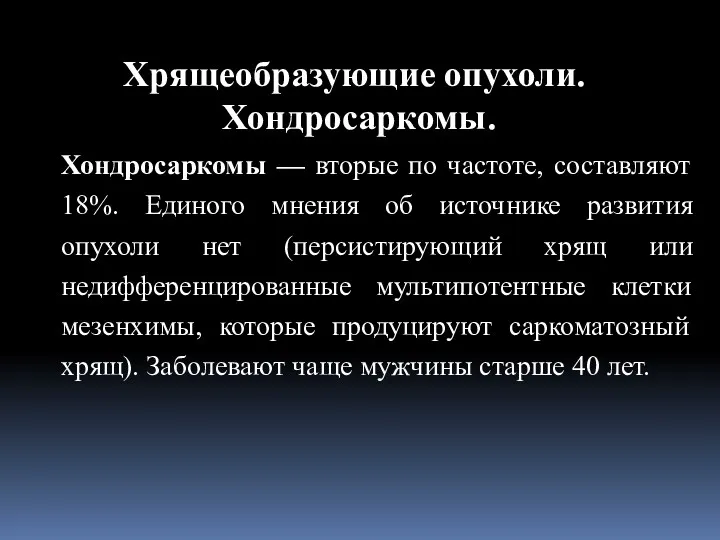 Хрящеобразующие опухоли. Хондросаркомы.

Хондросаркомы — вторые по частоте, составляют 18%. Единого мнения об источнике развития опухоли нет (персистирующий хрящ или недифференцированные мультипотентные клетки мезенхимы, которые продуцируют саркоматозный хрящ). Заболевают чаще мужчины старше 40 лет.